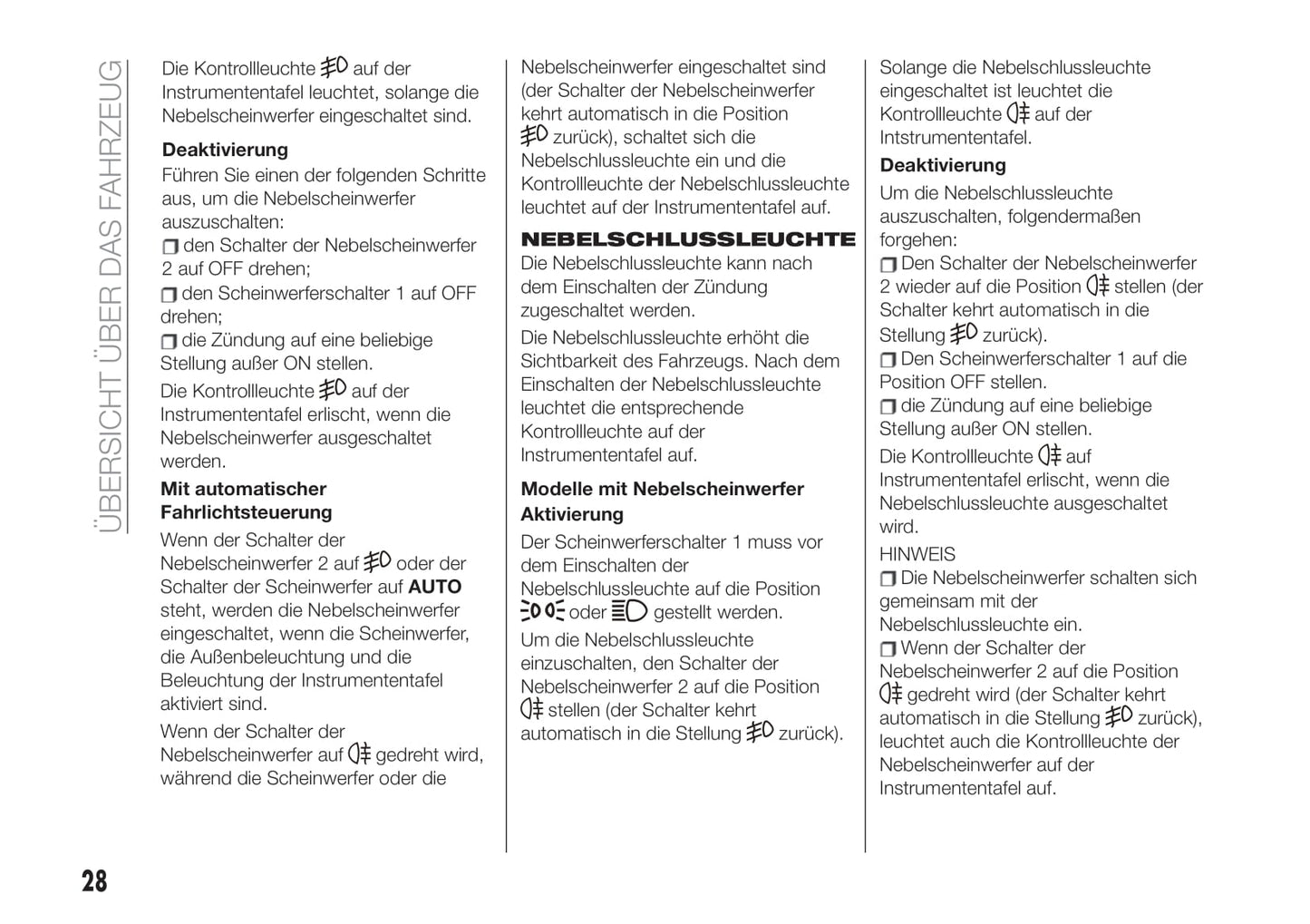 ÜBERSICHT ÜBER DAS FAHRZEUG

Die Kontrollleuchte auf der Instrumententafel leuchtet, solange die Nebelscheinwerfer eingeschaltet sind.

**Deaktivierung**

Führen Sie einen der folgenden Schritte aus, um die Nebelscheinwerfer auszuschalten:

den Schalter der Nebelscheinwerfer 2 auf OFF drehen;

den Scheinwerferschalter 1 auf OFF drehen;

die Zündung auf eine beliebige Stellung außer ON stellen.

Die Kontrollleuchte auf der Instrumententafel erlischt, wenn die Nebelscheinwerfer ausgeschaltet werden.

**Mit automatischer Fahrlichtsteuerung**

Wenn der Schalter der Nebelscheinwerfer 2 auf oder der Schalter der Scheinwerfer auf **AUTO** steht, werden die Nebelscheinwerfer eingeschaltet, wenn die Scheinwerfer, die Außenbeleuchtung und die Beleuchtung der Instrumententafel aktiviert sind.

Wenn der Schalter der Nebelscheinwerfer auf gedreht wird, während die Scheinwerfer oder die Nebelscheinwerfer eingeschaltet sind (der Schalter der Nebelscheinwerfer kehrt automatisch in die Position zurück), schaltet sich die Nebelschlussleuchte ein und die Kontrollleuchte der Nebelschlussleuchte leuchtet auf der Instrumententafel auf.

**NEBELSCHLUSSLEUCHTE**

Die Nebelschlussleuchte kann nach dem Einschalten der Zündung zugeschaltet werden.

Die Nebelschlussleuchte erhöht die Sichtbarkeit des Fahrzeugs. Nach dem Einschalten der Nebelschlussleuchte leuchtet die entsprechende Kontrollleuchte auf der Instrumententafel auf.

**Modelle mit Nebelscheinwerfer**
**Aktivierung**

Der Scheinwerferschalter 1 muss vor dem Einschalten der Nebelschlussleuchte auf die Position oder gestellt werden.

Um die Nebelschlussleuchte einzuschalten, den Schalter der Nebelscheinwerfer 2 auf die Position stellen (der Schalter kehrt automatisch in die Stellung zurück).

Solange die Nebelschlussleuchte eingeschaltet ist leuchtet die Kontrollleuchte auf der Intstrumententafel.

**Deaktivierung**

Um die Nebelschlussleuchte auszuschalten, folgendermaßen forgehen:

Den Schalter der Nebelscheinwerfer 2 wieder auf die Position stellen (der Schalter kehrt automatisch in die Stellung zurück).

Den Scheinwerferschalter 1 auf die Position OFF stellen.

die Zündung auf eine beliebige Stellung außer ON stellen.

Die Kontrollleuchte auf Instrumententafel erlischt, wenn die Nebelschlussleuchte ausgeschaltet wird.

HINWEIS

Die Nebelscheinwerfer schalten sich gemeinsam mit der Nebelschlussleuchte ein.

Wenn der Schalter der Nebelscheinwerfer 2 auf die Position gedreht wird (der Schalter kehrt automatisch in die Stellung zurück), leuchtet auch die Kontrollleuchte der Nebelscheinwerfer auf der Instrumententafel auf.

28